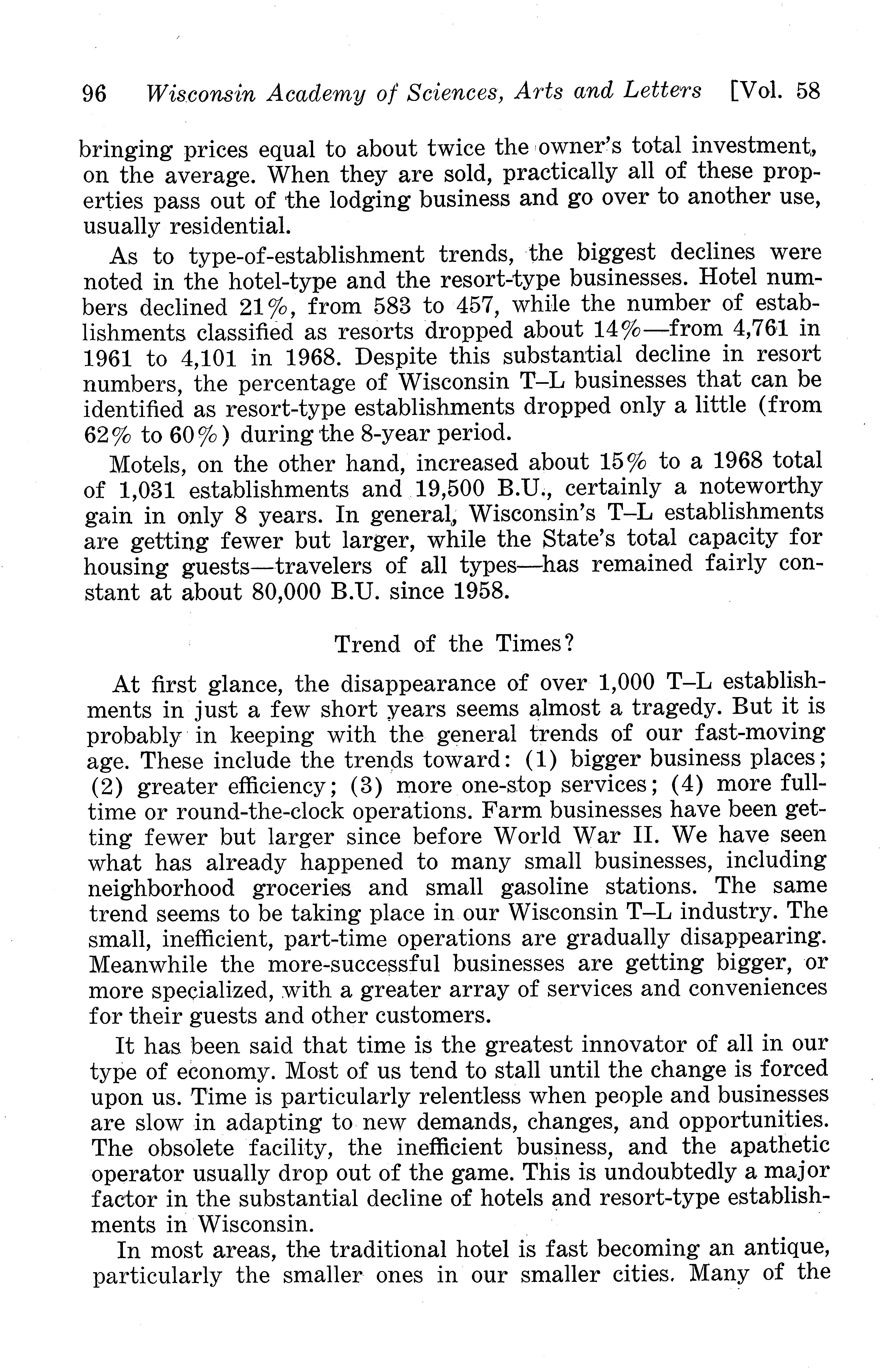 96 Wisconsin Academy of Sciences, Arts and Letters [Vol. 58

bringing prices equal to about twice the owner's total investment, on the average. When they are sold, practically all of these properties pass out of the lodging business and go over to another use, usually residential.

As to type-of-establishment trends, the biggest declines were noted in the hotel-type and the resort-type businesses. Hotel numbers declined 21%, from 583 to 457, while the number of establishments classified as resorts dropped about 14%—from 4,761 in 1961 to 4,101 in 1968. Despite this substantial decline in resort numbers, the percentage of Wisconsin T–L businesses that can be identified as resort-type establishments dropped only a little (from 62% to 60%) during the 8-year period.

Motels, on the other hand, increased about 15% to a 1968 total of 1,031 establishments and 19,500 B.U., certainly a noteworthy gain in only 8 years. In general, Wisconsin's T–L establishments are getting fewer but larger, while the State's total capacity for housing guests—travelers of all types—has remained fairly constant at about 80,000 B.U. since 1958.

Trend of the Times?

At first glance, the disappearance of over 1,000 T–L establishments in just a few short years seems almost a tragedy. But it is probably in keeping with the general trends of our fast-moving age. These include the trends toward: (1) bigger business places; (2) greater efficiency; (3) more one-stop services; (4) more full-time or round-the-clock operations. Farm businesses have been getting fewer but larger since before World War II. We have seen what has already happened to many small businesses, including neighborhood groceries and small gasoline stations. The same trend seems to be taking place in our Wisconsin T–L industry. The small, inefficient, part-time operations are gradually disappearing. Meanwhile the more-successful businesses are getting bigger, or more specialized, with a greater array of services and conveniences for their guests and other customers.

It has been said that time is the greatest innovator of all in our type of economy. Most of us tend to stall until the change is forced upon us. Time is particularly relentless when people and businesses are slow in adapting to new demands, changes, and opportunities. The obsolete facility, the inefficient business, and the apathetic operator usually drop out of the game. This is undoubtedly a major factor in the substantial decline of hotels and resort-type establishments in Wisconsin.

In most areas, the traditional hotel is fast becoming an antique, particularly the smaller ones in our smaller cities. Many of the